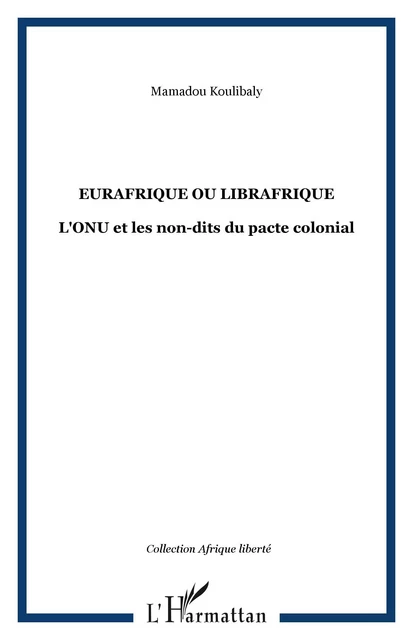 Mamadou Koulibaly

EURAFRIQUE OU LIBRAFRIQUE

L'ONU et les non-dits du pacte colonial

Collection Afrique liberté

L'Harmattan